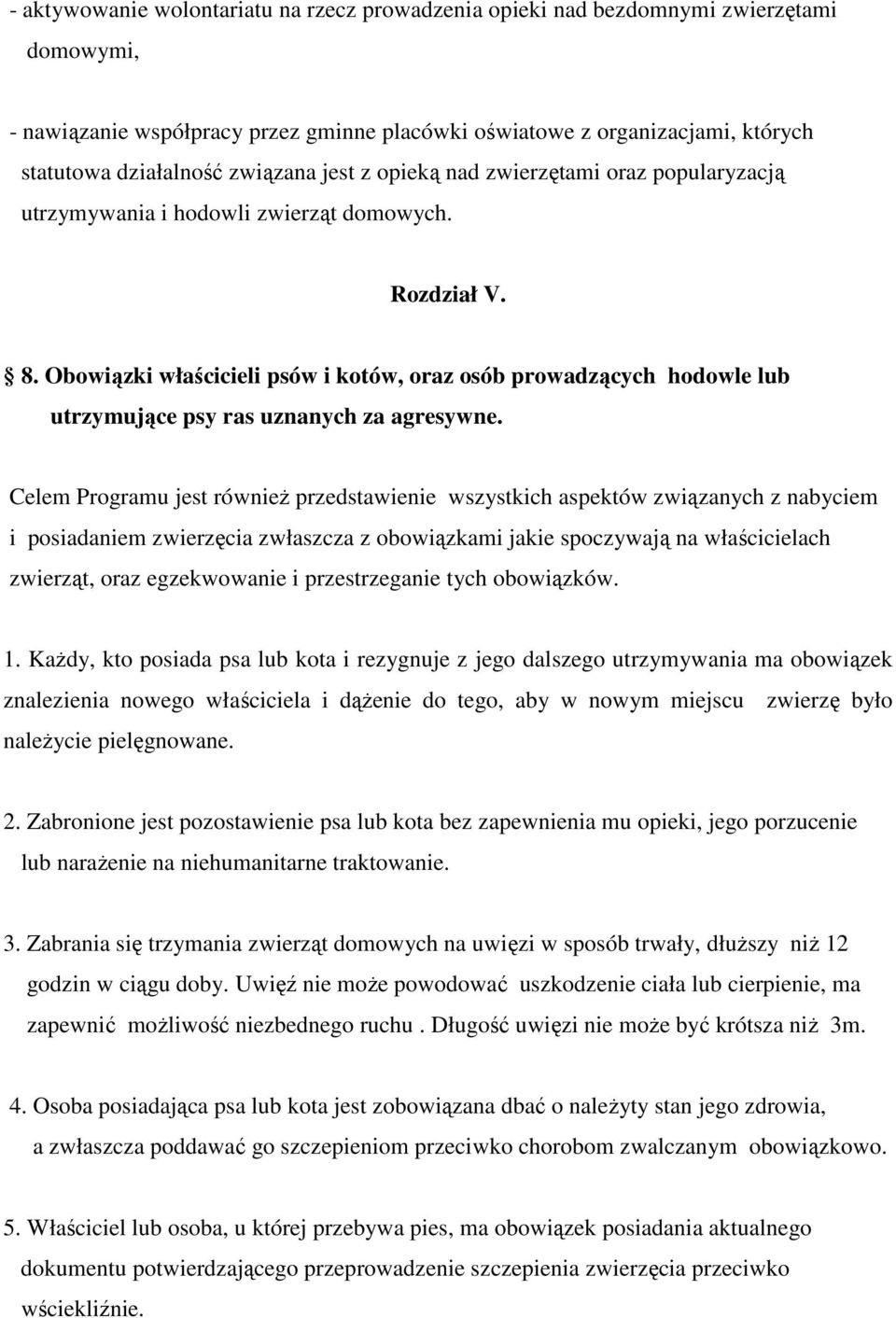 - aktywowanie wolontariatu na rzecz prowadzenia opieki nad bezdomnymi zwierzętami domowymi,

- nawiązanie współpracy przez gminne placówki oświatowe z organizacjami, których statutowa działalność związana jest z opieką nad zwierzętami oraz popularyzacją utrzymywania i hodowli zwierząt domowych.

Rozdział V.

8. Obowiązki właścicieli psów i kotów, oraz osób prowadzących hodowle lub utrzymujące psy ras uznanych za agresywne.

Celem Programu jest również przedstawienie wszystkich aspektów związanych z nabyciem i posiadaniem zwierzęcia zwłaszcza z obowiązkami jakie spoczywają na właścicielach zwierząt, oraz egzekwowanie i przestrzeganie tych obowiązków.

1. Każdy, kto posiada psa lub kota i rezygnuje z jego dalszego utrzymywania ma obowiązek znalezienia nowego właściciela i dążenie do tego, aby w nowym miejscu zwierzę było należycie pielęgnowane.

2. Zabronione jest pozostawienie psa lub kota bez zapewnienia mu opieki, jego porzucenie lub narażenie na niehumanitarne traktowanie.

3. Zabrania się trzymania zwierząt domowych na uwięzi w sposób trwały, dłuższy niż 12 godzin w ciągu doby. Uwięź nie może powodować uszkodzenie ciała lub cierpienie, ma zapewnić możliwość niezbednego ruchu . Długość uwięzi nie może być krótsza niż 3m.

4. Osoba posiadająca psa lub kota jest zobowiązana dbać o należyty stan jego zdrowia, a zwłaszcza poddawać go szczepieniom przeciwko chorobom zwalczanym obowiązkowo.

5. Właściciel lub osoba, u której przebywa pies, ma obowiązek posiadania aktualnego dokumentu potwierdzającego przeprowadzenie szczepienia zwierzęcia przeciwko wściekliźnie.